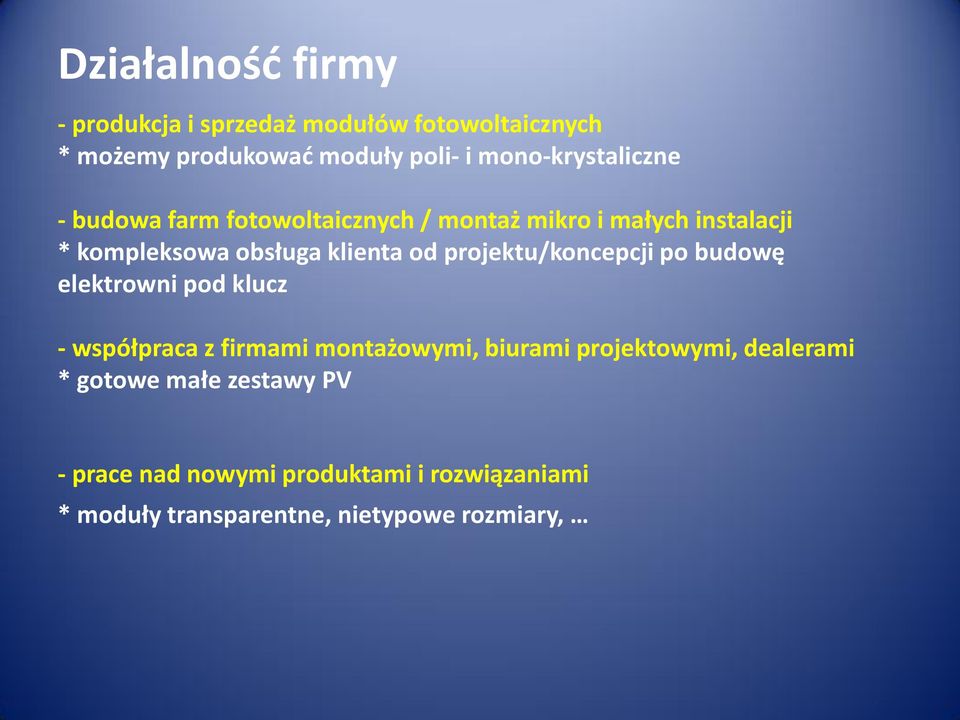 Działalność firmy

- produkcja i sprzedaż modułów fotowoltaicznych
* możemy produkować moduły poli- i mono-krystaliczne

- budowa farm fotowoltaicznych / montaż mikro i małych instalacji
* kompleksowa obsługa klienta od projektu/koncepcji po budowę elektrowni pod klucz

- współpraca z firmami montażowymi, biurami projektowymi, dealerami
* gotowe małe zestawy PV

- prace nad nowymi produktami i rozwiązaniami
* moduły transparentne, nietypowe rozmiary, …